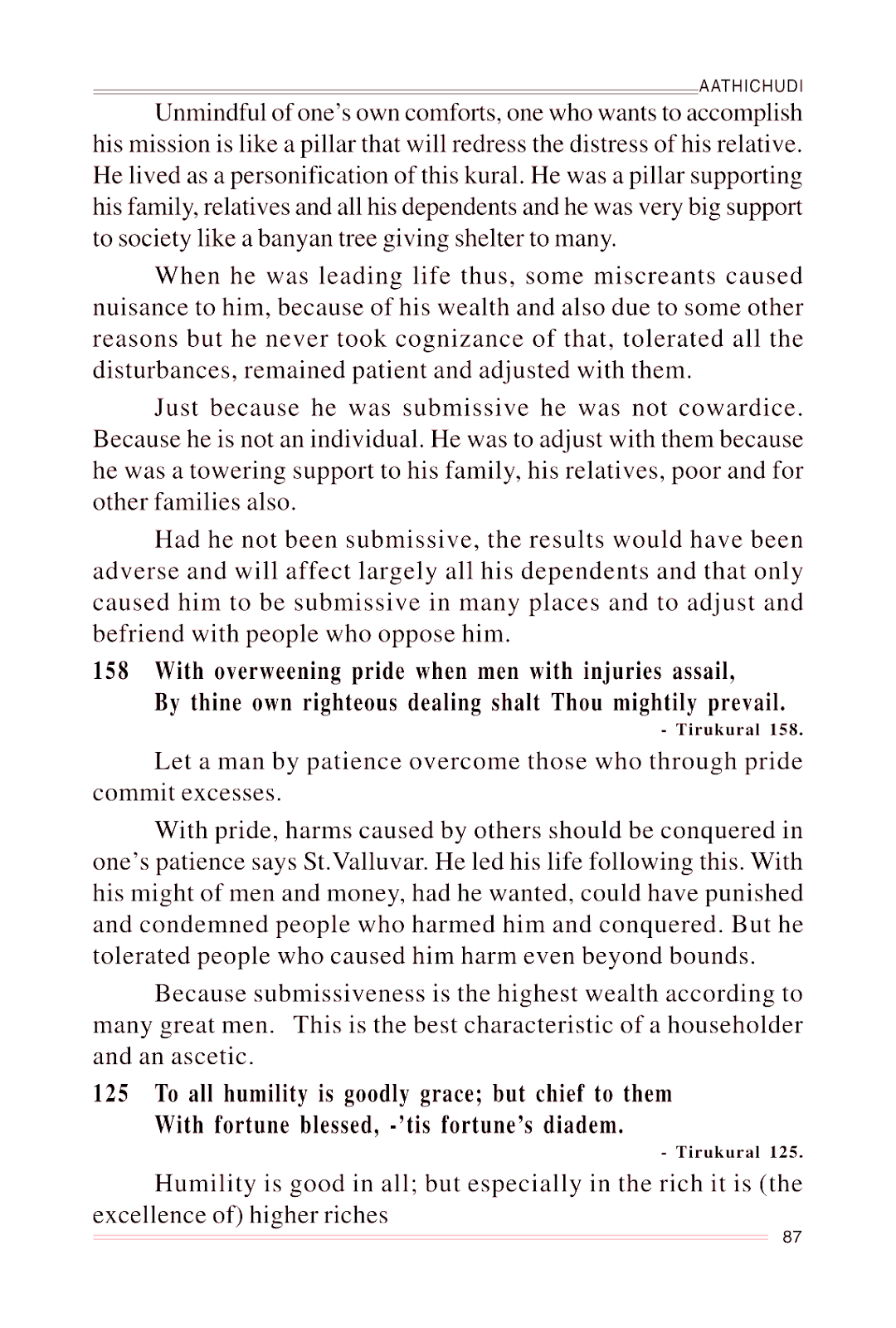 AATHICHUDI

Unmindful of one's own comforts, one who wants to accomplish his mission is like a pillar that will redress the distress of his relative. He lived as a personification of this kural. He was a pillar supporting his family, relatives and all his dependents and he was very big support to society like a banyan tree giving shelter to many.

When he was leading life thus, some miscreants caused nuisance to him, because of his wealth and also due to some other reasons but he never took cognizance of that, tolerated all the disturbances, remained patient and adjusted with them.

Just because he was submissive he was not cowardice. Because he is not an individual. He was to adjust with them because he was a towering support to his family, his relatives, poor and for other families also.

Had he not been submissive, the results would have been adverse and will affect largely all his dependents and that only caused him to be submissive in many places and to adjust and befriend with people who oppose him.

158 With overweening pride when men with injuries assail,
By thine own righteous dealing shalt Thou mightily prevail.

- Tirukural 158.

Let a man by patience overcome those who through pride commit excesses.

With pride, harms caused by others should be conquered in one's patience says St.Valluvar. He led his life following this. With his might of men and money, had he wanted, could have punished and condemned people who harmed him and conquered. But he tolerated people who caused him harm even beyond bounds.

Because submissiveness is the highest wealth according to many great men. This is the best characteristic of a householder and an ascetic.

125 To all humility is goodly grace; but chief to them
With fortune blessed, -'tis fortune's diadem.

- Tirukural 125.

Humility is good in all; but especially in the rich it is (the excellence of) higher riches

87